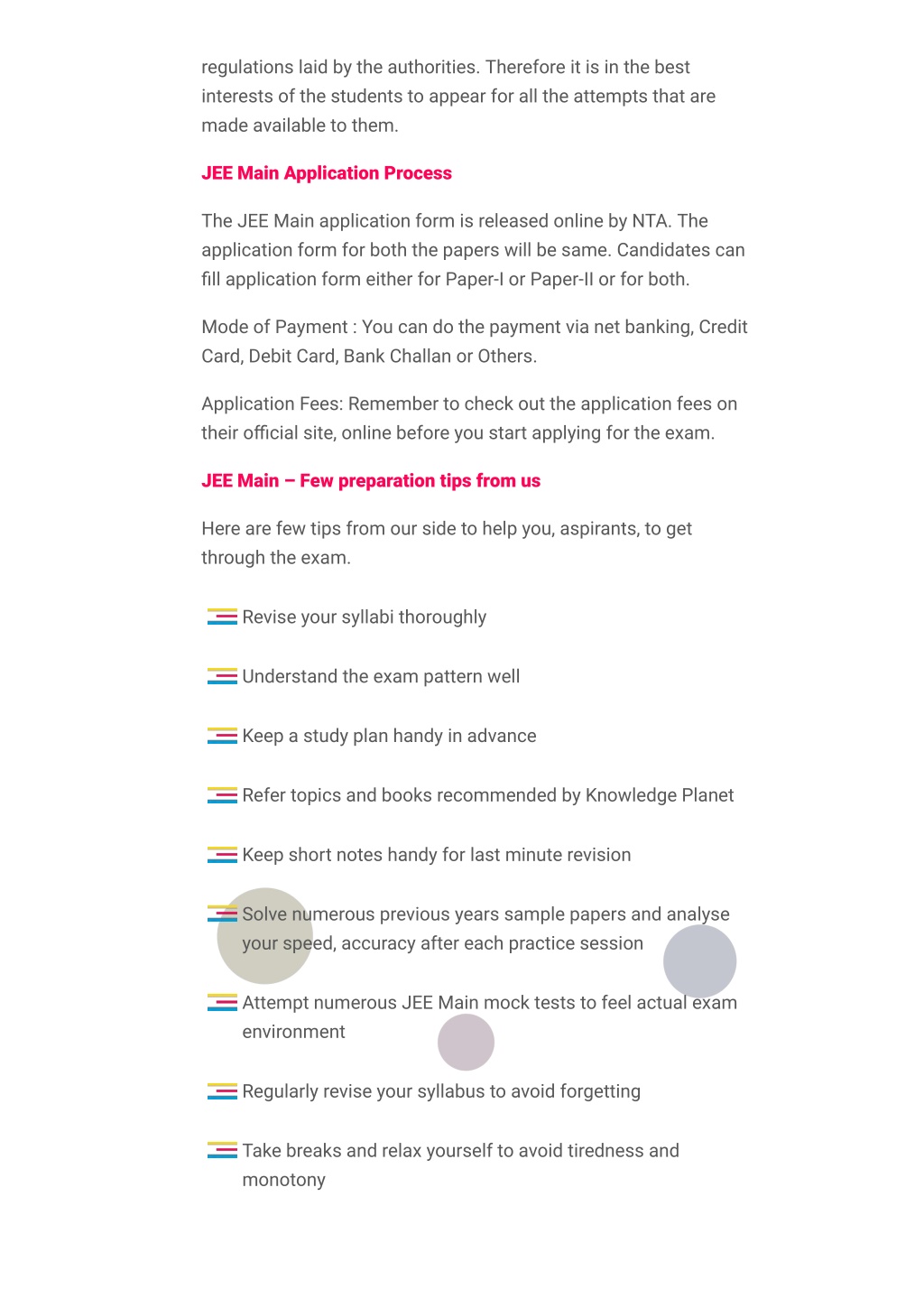 regulations laid by the authorities. Therefore it is in the best interests of the students to appear for all the attempts that are made available to them.

JEE Main Application Process

The JEE Main application form is released online by NTA. The application form for both the papers will be same. Candidates can fill application form either for Paper-I or Paper-II or for both.

Mode of Payment : You can do the payment via net banking, Credit Card, Debit Card, Bank Challan or Others.

Application Fees: Remember to check out the application fees on their official site, online before you start applying for the exam.

JEE Main – Few preparation tips from us

Here are few tips from our side to help you, aspirants, to get through the exam.

Revise your syllabi thoroughly

Understand the exam pattern well

Keep a study plan handy in advance

Refer topics and books recommended by Knowledge Planet

Keep short notes handy for last minute revision

Solve numerous previous years sample papers and analyse your speed, accuracy after each practice session

Attempt numerous JEE Main mock tests to feel actual exam environment

Regularly revise your syllabus to avoid forgetting

Take breaks and relax yourself to avoid tiredness and monotony